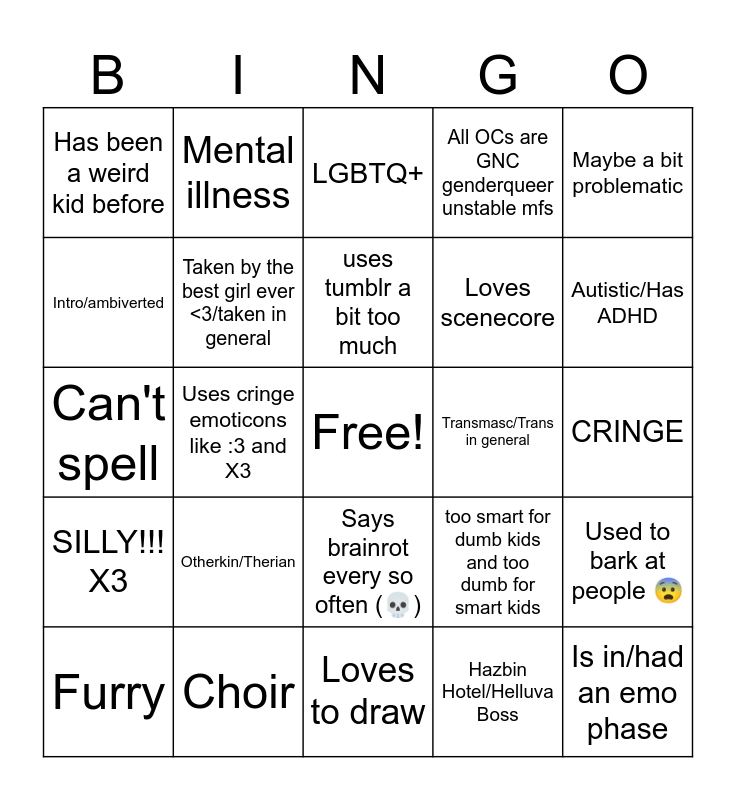 | B | I | N | G | O |
|---|---|---|---|---|
| Has been a weird kid before | Mental illness | LGBTQ+ | All OCs are GNC genderqueer unstable mfs | Maybe a bit problematic |
| Intro/ambiverted | Taken by the best girl ever <3/taken in general | uses tumblr a bit too much | Loves scenecore | Autistic/Has ADHD |
| Can't spell | Uses cringe emoticons like :3 and X3 | Free! | Transmasc/Trans in general | CRINGE |
| SILLY!!! X3 | Otherkin/Therian | Says brainrot every so often (💀) | too smart for dumb kids and too dumb for smart kids | Used to bark at people 😨 |
| Furry | Choir | Loves to draw | Hazbin Hotel/Helluva Boss | Is in/had an emo phase |